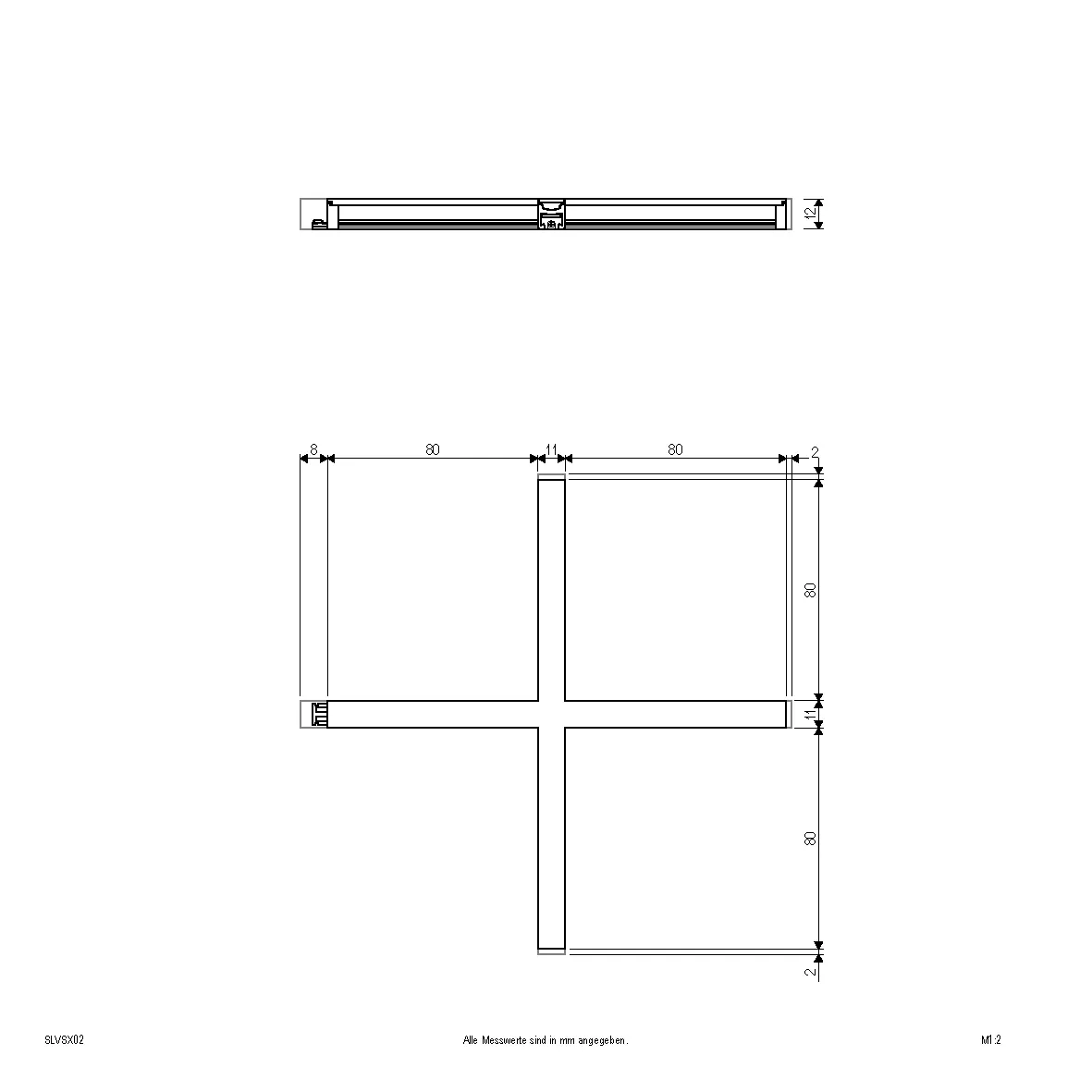 12

8
80
11
80
2

80
11
80
2

SLVSX02
Alle Messwerte sind in mm angegeben.
M1:2